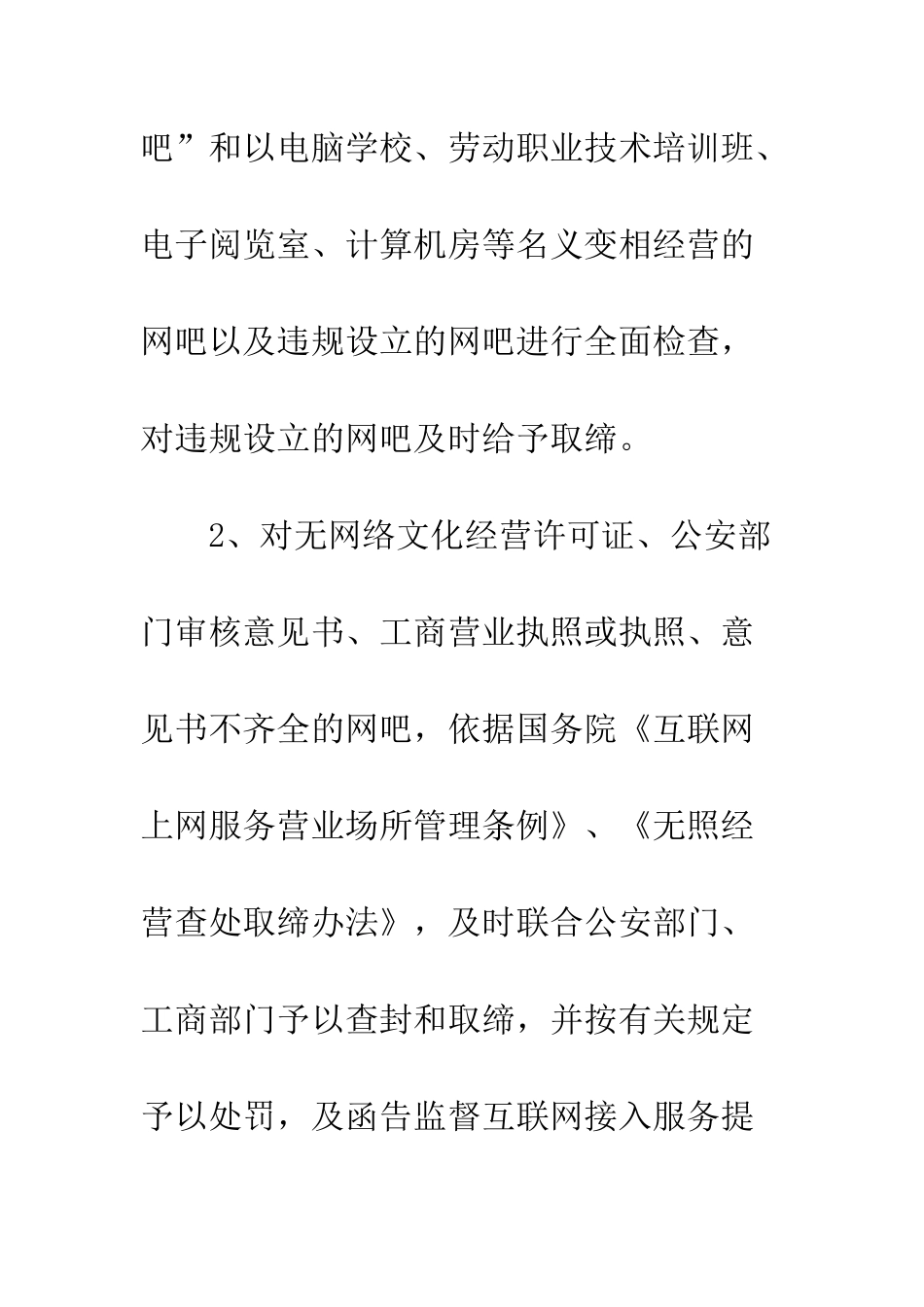 吧”和以电脑学校、劳动职业技术培训班、电子阅览室、计算机房等名义变相经营的网吧以及违规设立的网吧进行全面检查，对违规设立的网吧及时给予取缔。

2、对无网络文化经营许可证、公安部门审核意见书、工商营业执照或执照、意见书不齐全的网吧，依据国务院《互联网上网服务营业场所管理条例》、《无照经营查处取缔办法》，及时联合公安部门、工商部门予以查封和取缔，并按有关规定予以处罚，及函告监督互联网接入服务提